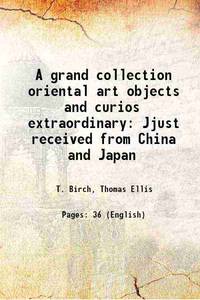 A grand collection oriental art objects and curios extraordinary: Jjust received from China and Japan

T. Birch, Thomas Ellis

Pages: 36 (English)